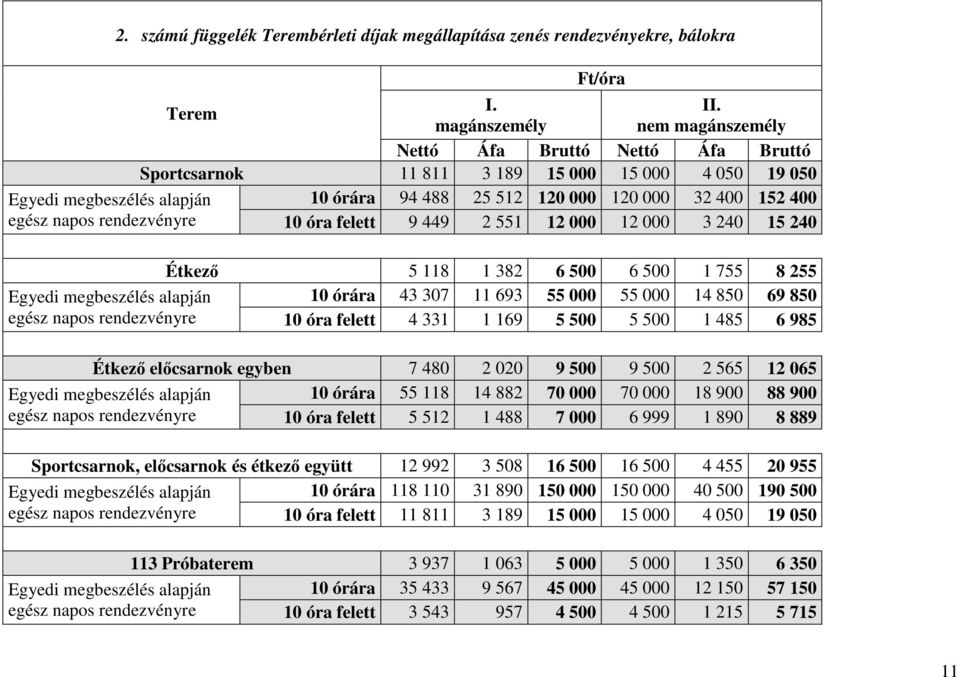 2. számú függelék Terembérleti díjak megállapítása zenés rendezvényekre, bálokra

| Terem | | Ft/óra | | | | | |
|---|---|---|---|---|---|---|---|
| | | I. magánszemély | | | II. nem magánszemély | | |
| | | Nettó | Áfa | Bruttó | Nettó | Áfa | Bruttó |
| Sportcsarnok | | 11 811 | 3 189 | 15 000 | 15 000 | 4 050 | 19 050 |
| Egyedi megbeszélés alapján egész napos rendezvényre | 10 órára | 94 488 | 25 512 | 120 000 | 120 000 | 32 400 | 152 400 |
| | 10 óra felett | 9 449 | 2 551 | 12 000 | 12 000 | 3 240 | 15 240 |
| Étkező | | 5 118 | 1 382 | 6 500 | 6 500 | 1 755 | 8 255 |
| Egyedi megbeszélés alapján egész napos rendezvényre | 10 órára | 43 307 | 11 693 | 55 000 | 55 000 | 14 850 | 69 850 |
| | 10 óra felett | 4 331 | 1 169 | 5 500 | 5 500 | 1 485 | 6 985 |
| Étkező előcsarnok egyben | | 7 480 | 2 020 | 9 500 | 9 500 | 2 565 | 12 065 |
| Egyedi megbeszélés alapján egész napos rendezvényre | 10 órára | 55 118 | 14 882 | 70 000 | 70 000 | 18 900 | 88 900 |
| | 10 óra felett | 5 512 | 1 488 | 7 000 | 6 999 | 1 890 | 8 889 |
| Sportcsarnok, előcsarnok és étkező együtt | | 12 992 | 3 508 | 16 500 | 16 500 | 4 455 | 20 955 |
| Egyedi megbeszélés alapján egész napos rendezvényre | 10 órára | 118 110 | 31 890 | 150 000 | 150 000 | 40 500 | 190 500 |
| | 10 óra felett | 11 811 | 3 189 | 15 000 | 15 000 | 4 050 | 19 050 |
| 113 Próbaterem | | 3 937 | 1 063 | 5 000 | 5 000 | 1 350 | 6 350 |
| Egyedi megbeszélés alapján egész napos rendezvényre | 10 órára | 35 433 | 9 567 | 45 000 | 45 000 | 12 150 | 57 150 |
| | 10 óra felett | 3 543 | 957 | 4 500 | 4 500 | 1 215 | 5 715 |

11